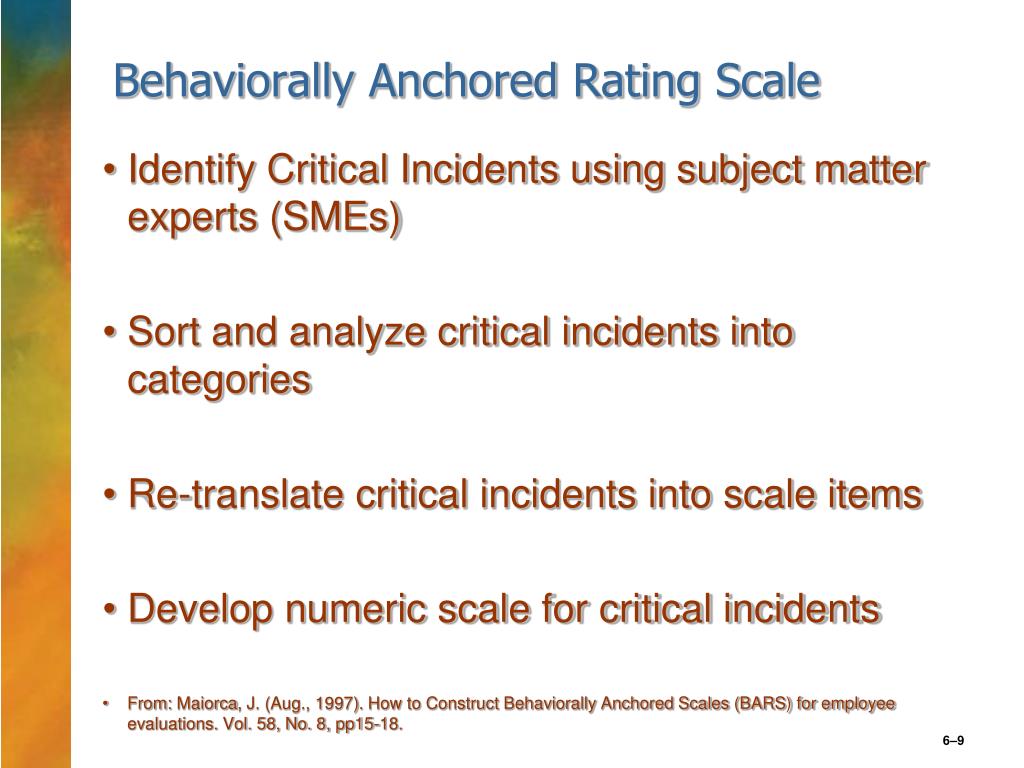 Behaviorally Anchored Rating Scale

• Identify Critical Incidents using subject matter experts (SMEs)

• Sort and analyze critical incidents into categories

• Re-translate critical incidents into scale items

• Develop numeric scale for critical incidents

• From: Maiorca, J. (Aug., 1997). How to Construct Behaviorally Anchored Scales (BARS) for employee evaluations. Vol. 58, No. 8, pp15-18.

6–9